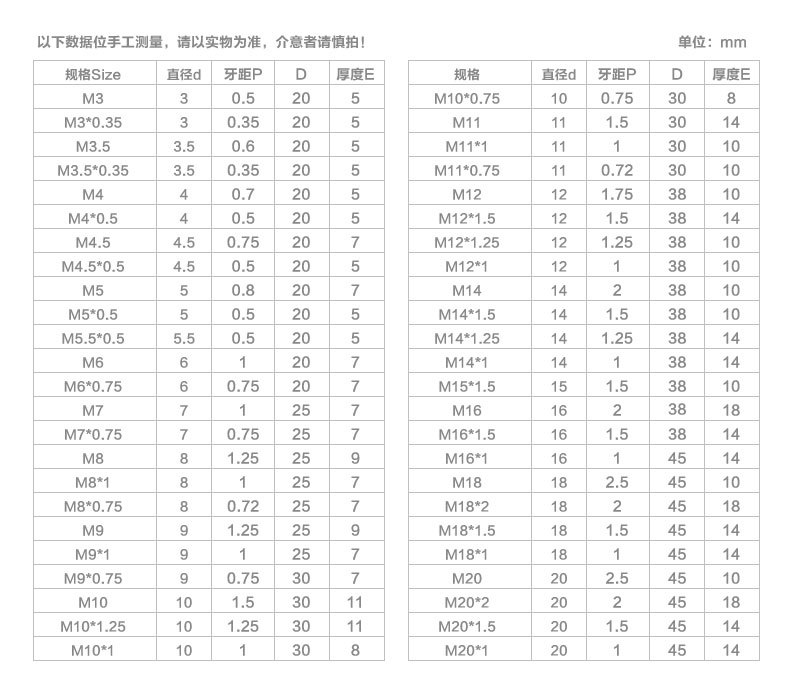 以下数据位手工测量，请以实物为准，介意者请慎拍！

单位：mm

| 规格Size | 直径d | 牙距P | D | 厚度E |
|---|---|---|---|---|
| M3 | 3 | 0.5 | 20 | 5 |
| M3*0.35 | 3 | 0.35 | 20 | 5 |
| M3.5 | 3.5 | 0.6 | 20 | 5 |
| M3.5*0.35 | 3.5 | 0.35 | 20 | 5 |
| M4 | 4 | 0.7 | 20 | 5 |
| M4*0.5 | 4 | 0.5 | 20 | 5 |
| M4.5 | 4.5 | 0.75 | 20 | 7 |
| M4.5*0.5 | 4.5 | 0.5 | 20 | 5 |
| M5 | 5 | 0.8 | 20 | 7 |
| M5*0.5 | 5 | 0.5 | 20 | 5 |
| M5.5*0.5 | 5.5 | 0.5 | 20 | 5 |
| M6 | 6 | 1 | 20 | 7 |
| M6*0.75 | 6 | 0.75 | 20 | 7 |
| M7 | 7 | 1 | 25 | 7 |
| M7*0.75 | 7 | 0.75 | 25 | 7 |
| M8 | 8 | 1.25 | 25 | 9 |
| M8*1 | 8 | 1 | 25 | 7 |
| M8*0.75 | 8 | 0.72 | 25 | 7 |
| M9 | 9 | 1.25 | 25 | 9 |
| M9*1 | 9 | 1 | 25 | 7 |
| M9*0.75 | 9 | 0.75 | 30 | 7 |
| M10 | 10 | 1.5 | 30 | 11 |
| M10*1.25 | 10 | 1.25 | 30 | 11 |
| M10*1 | 10 | 1 | 30 | 8 |

| 规格 | 直径d | 牙距P | D | 厚度E |
|---|---|---|---|---|
| M10*0.75 | 10 | 0.75 | 30 | 8 |
| M11 | 11 | 1.5 | 30 | 14 |
| M11*1 | 11 | 1 | 30 | 10 |
| M11*0.75 | 11 | 0.72 | 30 | 10 |
| M12 | 12 | 1.75 | 38 | 10 |
| M12*1.5 | 12 | 1.5 | 38 | 14 |
| M12*1.25 | 12 | 1.25 | 38 | 10 |
| M12*1 | 12 | 1 | 38 | 10 |
| M14 | 14 | 2 | 38 | 10 |
| M14*1.5 | 14 | 1.5 | 38 | 10 |
| M14*1.25 | 14 | 1.25 | 38 | 14 |
| M14*1 | 14 | 1 | 38 | 14 |
| M15*1.5 | 15 | 1.5 | 38 | 10 |
| M16 | 16 | 2 | 38 | 18 |
| M16*1.5 | 16 | 1.5 | 38 | 14 |
| M16*1 | 16 | 1 | 45 | 14 |
| M18 | 18 | 2.5 | 45 | 10 |
| M18*2 | 18 | 2 | 45 | 18 |
| M18*1.5 | 18 | 1.5 | 45 | 14 |
| M18*1 | 18 | 1 | 45 | 14 |
| M20 | 20 | 2.5 | 45 | 10 |
| M20*2 | 20 | 2 | 45 | 18 |
| M20*1.5 | 20 | 1.5 | 45 | 14 |
| M20*1 | 20 | 1 | 45 | 14 |